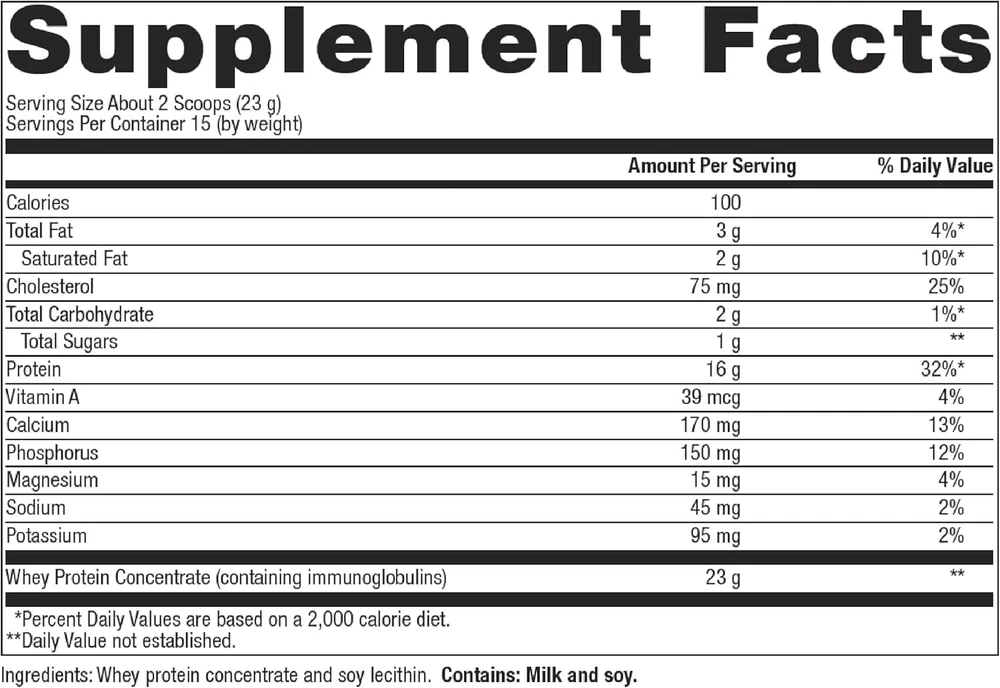 Supplement Facts

Serving Size About 2 Scoops (23 g)
Servings Per Container 15 (by weight)

| | Amount Per Serving | % Daily Value |
|---|---|---|
| Calories | 100 | |
| Total Fat | 3 g | 4%* |
| Saturated Fat | 2 g | 10%* |
| Cholesterol | 75 mg | 25% |
| Total Carbohydrate | 2 g | 1%* |
| Total Sugars | 1 g | ** |
| Protein | 16 g | 32%* |
| Vitamin A | 39 mcg | 4% |
| Calcium | 170 mg | 13% |
| Phosphorus | 150 mg | 12% |
| Magnesium | 15 mg | 4% |
| Sodium | 45 mg | 2% |
| Potassium | 95 mg | 2% |
| Whey Protein Concentrate (containing immunoglobulins) | 23 g | ** |

*Percent Daily Values are based on a 2,000 calorie diet.
**Daily Value not established.

Ingredients: Whey protein concentrate and soy lecithin. Contains: Milk and soy.